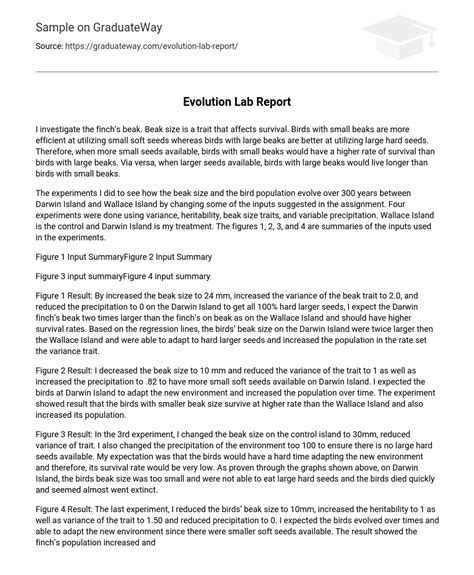 Sample on GraduateWay

Source: https://graduateway.com/evolution-lab-report/

Evolution Lab Report

I investigate the finch's beak. Beak size is a trait that affects survival. Birds with small beaks are more efficient at utilizing small soft seeds whereas birds with large beaks are better at utilizing large hard seeds. Therefore, when more small seeds available, birds with small beaks would have a higher rate of survival than birds with large beaks. Via versa, when larger seeds available, birds with large beaks would live longer than birds with small beaks.

The experiments I did to see how the beak size and the bird population evolve over 300 years between Darwin Island and Wallace Island by changing some of the inputs suggested in the assignment. Four experiments were done using variance, heritability, beak size traits, and variable precipitation. Wallace Island is the control and Darwin Island is my treatment. The figures 1, 2, 3, and 4 are summaries of the inputs used in the experiments.

Figure 1 Input SummaryFigure 2 Input Summary

Figure 3 input summaryFigure 4 input summary

Figure 1 Result: By increased the beak size to 24 mm, increased the variance of the beak trait to 2.0, and reduced the precipitation to 0 on the Darwin Island to get all 100% hard larger seeds, I expect the Darwin finch's beak two times larger than the finch's on beak as on the Wallace Island and should have higher survival rates. Based on the regression lines, the birds' beak size on the Darwin Island were twice larger then the Wallace Island and were able to adapt to hard larger seeds and increased the population in the rate set the variance trait.

Figure 2 Result: I decreased the beak size to 10 mm and reduced the variance of the trait to 1 as well as increased the precipitation to .82 to have more small soft seeds available on Darwin Island. I expected the birds at Darwin Island to adapt the new environment and increased the population over time. The experiment showed result that the birds with smaller beak size survive at higher rate than the Wallace Island and also increased its population.

Figure 3 Result: In the 3rd experiment, I changed the beak size on the control island to 30mm, reduced variance of trait. I also changed the precipitation of the environment too 100 to ensure there is no large hard seeds available. My expectation was that the birds would have a hard time adapting the new environment and therefore, its survival rate would be very low. As proven through the graphs shown above, on Darwin Island, the birds beak size was too small and were not able to eat large hard seeds and the birds died quickly and seemed almost went extinct.

Figure 4 Result: The last experiment, I reduced the birds' beak size to 10mm, increased the heritability to 1 as well as variance of the trait to 1.50 and reduced precipitation to 0. I expected the birds evolved over times and able to adapt the new environment since there were smaller soft seeds available. The result showed the finch's population increased and